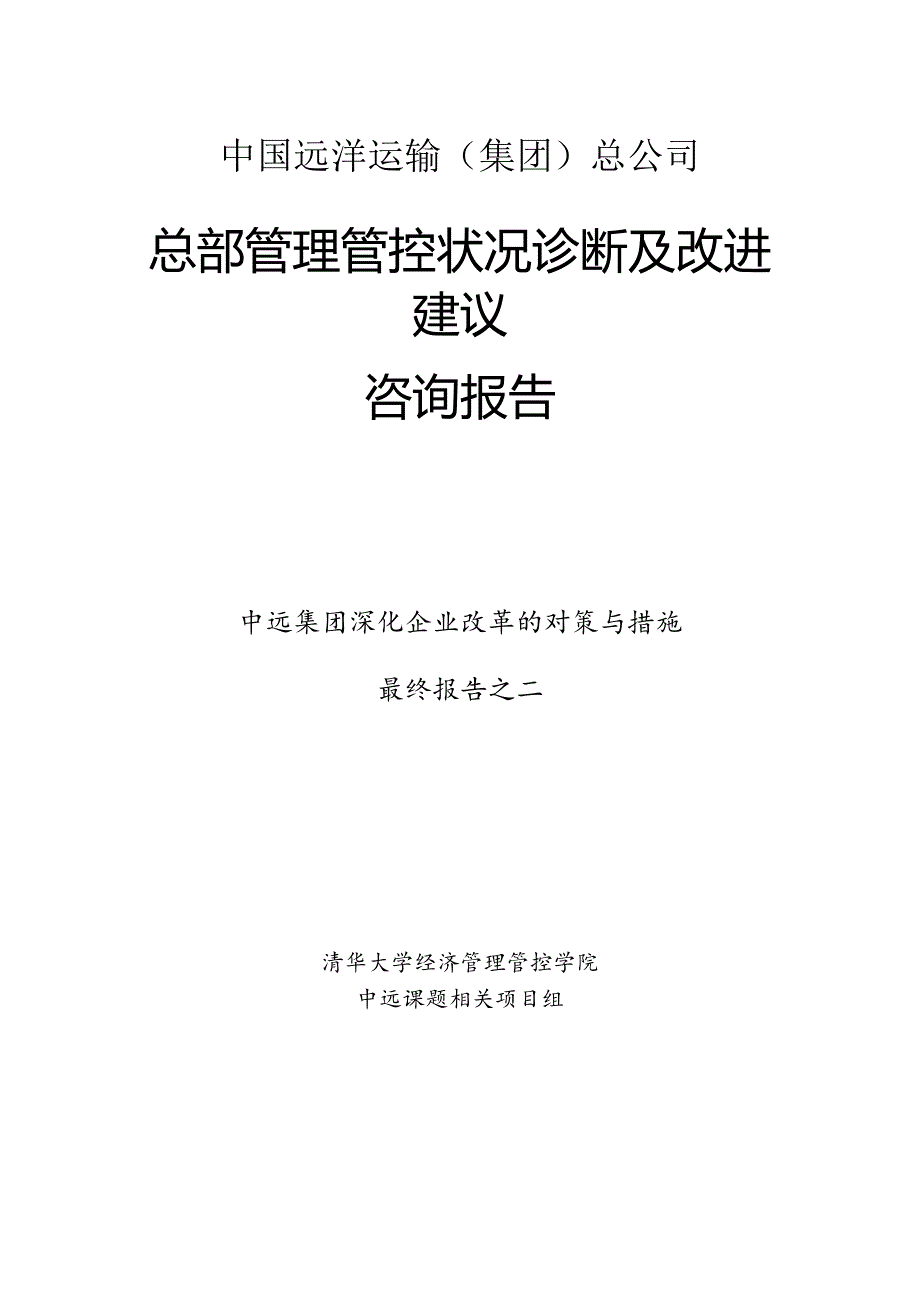 中国远洋运输（集团）总公司

总部管理管控状况诊断及改进建议

咨询报告

中远集团深化企业改革的对策与措施

最终报告之二

清华大学经济管理管控学院
中远课题相关项目组